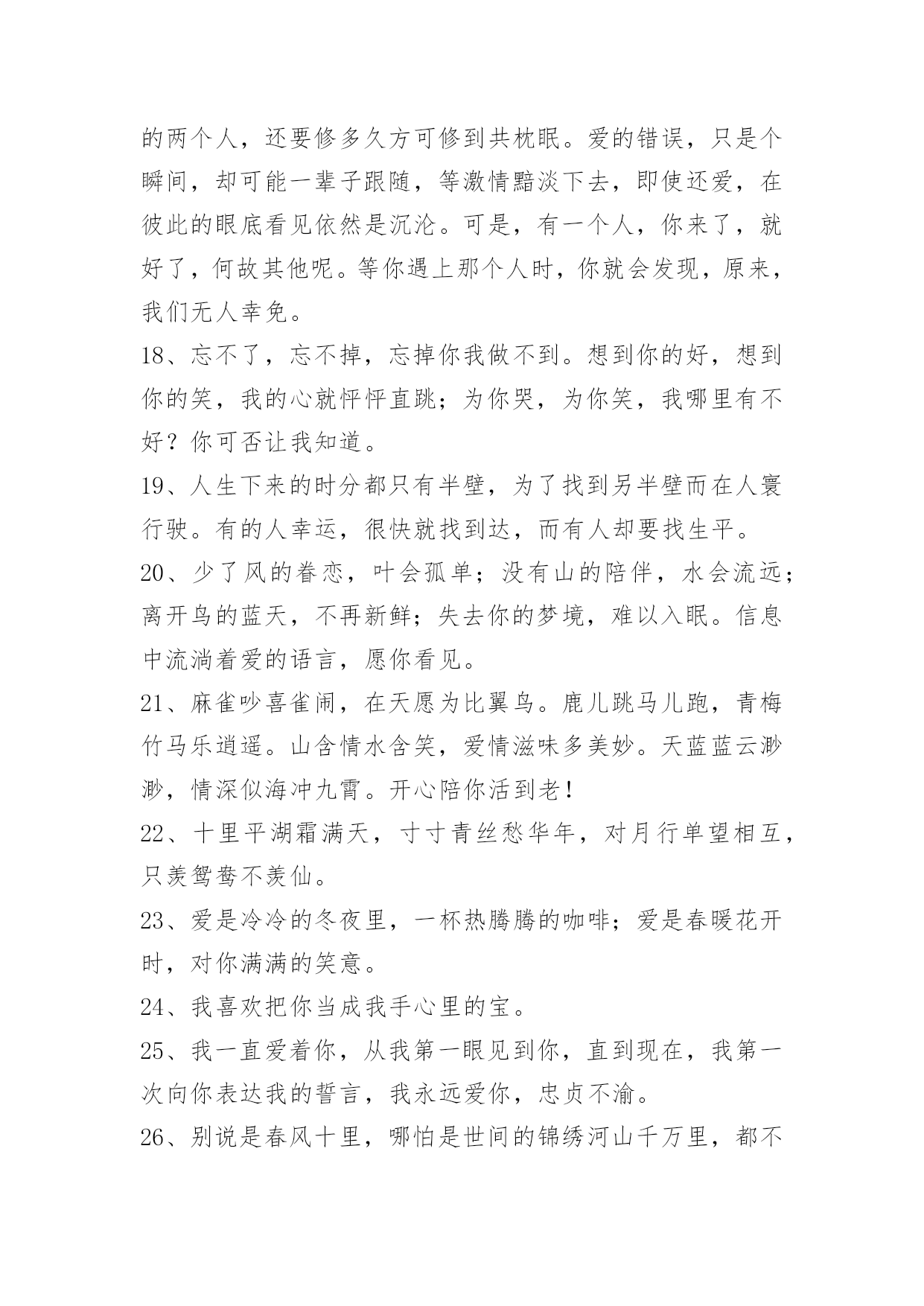 的两个人，还要修多久方可修到共枕眠。爱的错误，只是个瞬间，却可能一辈子跟随，等激情黯淡下去，即使还爱，在彼此的眼底看见依然是沉沦。可是，有一个人，你来了，就好了，何故其他呢。等你遇上那个人时，你就会发现，原来，我们无人幸免。

18、忘不了，忘不掉，忘掉你我做不到。想到你的好，想到你的笑，我的心就怦怦直跳；为你哭，为你笑，我哪里有不好？你可否让我知道。

19、人生下来的时分都只有半壁，为了找到另半壁而在人寰行驶。有的人幸运，很快就找到达，而有人却要找生平。

20、少了风的眷恋，叶会孤单；没有山的陪伴，水会流远；离开鸟的蓝天，不再新鲜；失去你的梦境，难以入眠。信息中流淌着爱的语言，愿你看见。

21、麻雀吵喜雀闹，在天愿为比翼鸟。鹿儿跳马儿跑，青梅竹马乐逍遥。山含情水含笑，爱情滋味多美妙。天蓝蓝云渺渺，情深似海冲九霄。开心陪你活到老！

22、十里平湖霜满天，寸寸青丝愁华年，对月行单望相互，只羡鸳鸯不羡仙。

23、爱是冷冷的冬夜里，一杯热腾腾的咖啡；爱是春暖花开时，对你满满的笑意。

24、我喜欢把你当成我手心里的宝。

25、我一直爱着你，从我第一眼见到你，直到现在，我第一次向你表达我的誓言，我永远爱你，忠贞不渝。

26、别说是春风十里，哪怕是世间的锦绣河山千万里，都不